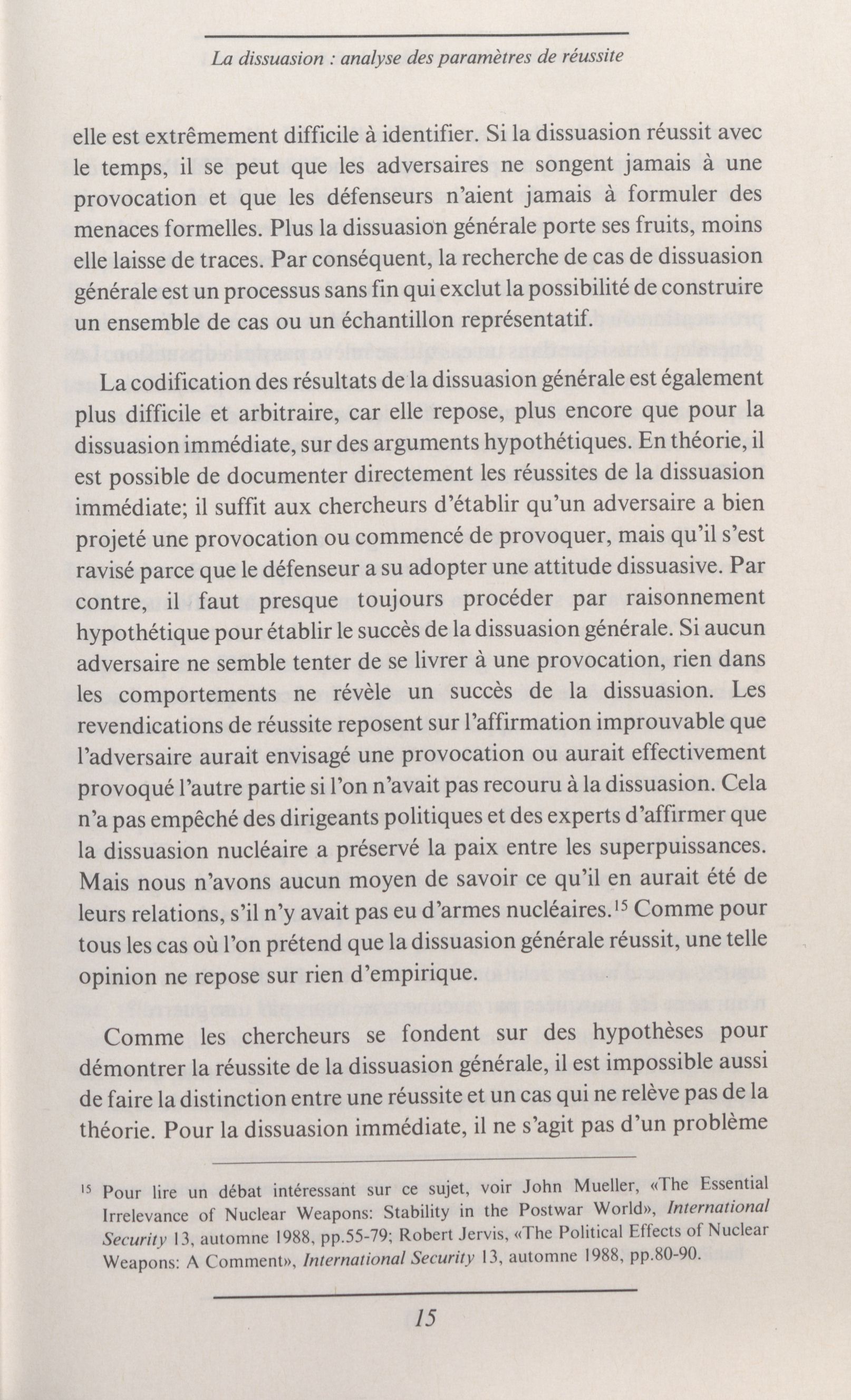 La dissuasion : analyse des paramètres de réussite

elle est extrêmement difficile à identifier. Si la dissuasion réussit avec le temps, il se peut que les adversaires ne songent jamais à une provocation et que les défenseurs n'aient jamais à formuler des menaces formelles. Plus la dissuasion générale porte ses fruits, moins elle laisse de traces. Par conséquent, la recherche de cas de dissuasion générale est un processus sans fin qui exclut la possibilité de construire un ensemble de cas ou un échantillon représentatif.

La codification des résultats de la dissuasion générale est également plus difficile et arbitraire, car elle repose, plus encore que pour la dissuasion immédiate, sur des arguments hypothétiques. En théorie, il est possible de documenter directement les réussites de la dissuasion immédiate; il suffit aux chercheurs d'établir qu'un adversaire a bien projeté une provocation ou commencé de provoquer, mais qu'il s'est ravisé parce que le défenseur a su adopter une attitude dissuasive. Par contre, il faut presque toujours procéder par raisonnement hypothétique pour établir le succès de la dissuasion générale. Si aucun adversaire ne semble tenter de se livrer à une provocation, rien dans les comportements ne révèle un succès de la dissuasion. Les revendications de réussite reposent sur l'affirmation improuvable que l'adversaire aurait envisagé une provocation ou aurait effectivement provoqué l'autre partie si l'on n'avait pas recouru à la dissuasion. Cela n'a pas empêché des dirigeants politiques et des experts d'affirmer que la dissuasion nucléaire a préservé la paix entre les superpuissances. Mais nous n'avons aucun moyen de savoir ce qu'il en aurait été de leurs relations, s'il n'y avait pas eu d'armes nucléaires.$^{15}$ Comme pour tous les cas où l'on prétend que la dissuasion générale réussit, une telle opinion ne repose sur rien d'empirique.

Comme les chercheurs se fondent sur des hypothèses pour démontrer la réussite de la dissuasion générale, il est impossible aussi de faire la distinction entre une réussite et un cas qui ne relève pas de la théorie. Pour la dissuasion immédiate, il ne s'agit pas d'un problème

$^{15}$ Pour lire un débat intéressant sur ce sujet, voir John Mueller, «The Essential Irrelevance of Nuclear Weapons: Stability in the Postwar World», International Security 13, automne 1988, pp.55-79; Robert Jervis, «The Political Effects of Nuclear Weapons: A Comment», International Security 13, automne 1988, pp.80-90.

15